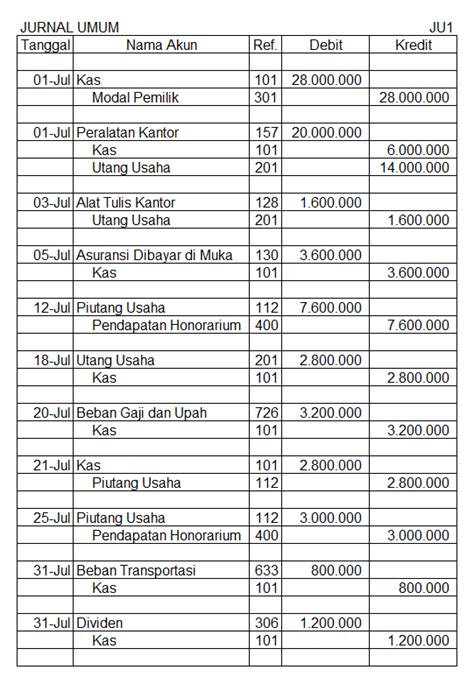 JURNAL UMUM JU1

| Tanggal | Nama Akun | Ref. | Debit | Kredit |
|---|---|---|---|---|
| | | | | |
| 01-Jul | Kas | 101 | 28.000.000 | |
| | Modal Pemilik | 301 | | 28.000.000 |
| | | | | |
| 01-Jul | Peralatan Kantor | 157 | 20.000.000 | |
| | Kas | 101 | | 6.000.000 |
| | Utang Usaha | 201 | | 14.000.000 |
| | | | | |
| 03-Jul | Alat Tulis Kantor | 128 | 1.600.000 | |
| | Utang Usaha | 201 | | 1.600.000 |
| | | | | |
| 05-Jul | Asuransi Dibayar di Muka | 130 | 3.600.000 | |
| | Kas | 101 | | 3.600.000 |
| | | | | |
| 12-Jul | Piutang Usaha | 112 | 7.600.000 | |
| | Pendapatan Honorarium | 400 | | 7.600.000 |
| | | | | |
| 18-Jul | Utang Usaha | 201 | 2.800.000 | |
| | Kas | 101 | | 2.800.000 |
| | | | | |
| 20-Jul | Beban Gaji dan Upah | 726 | 3.200.000 | |
| | Kas | 101 | | 3.200.000 |
| | | | | |
| 21-Jul | Kas | 101 | 2.800.000 | |
| | Piutang Usaha | 112 | | 2.800.000 |
| | | | | |
| 25-Jul | Piutang Usaha | 112 | 3.000.000 | |
| | Pendapatan Honorarium | 400 | | 3.000.000 |
| | | | | |
| 31-Jul | Beban Transportasi | 633 | 800.000 | |
| | Kas | 101 | | 800.000 |
| | | | | |
| 31-Jul | Dividen | 306 | 1.200.000 | |
| | Kas | 101 | | 1.200.000 |
| | | | | |